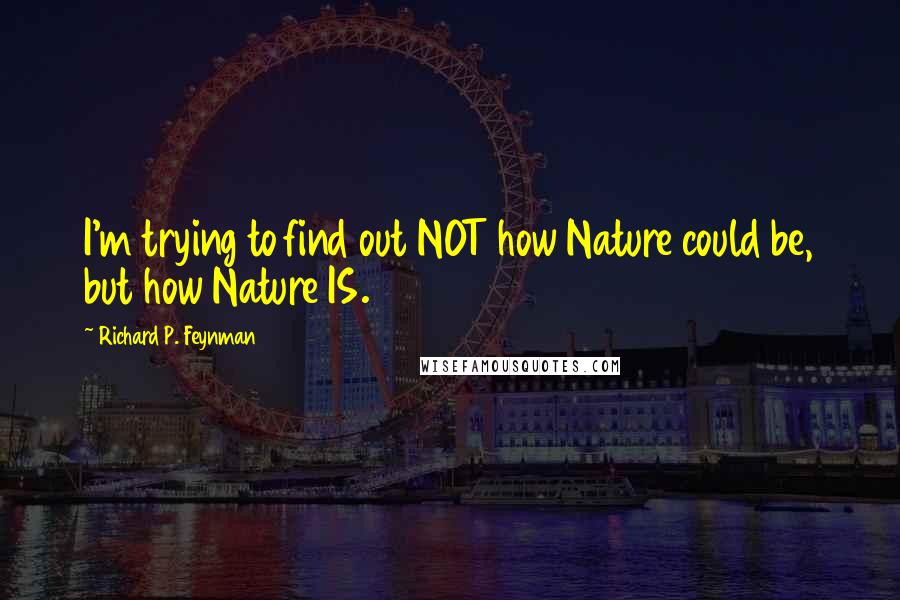 I'm trying to find out NOT how Nature could be, but how Nature IS.

~ Richard P. Feynman

WISEFAMOUSQUOTES.COM